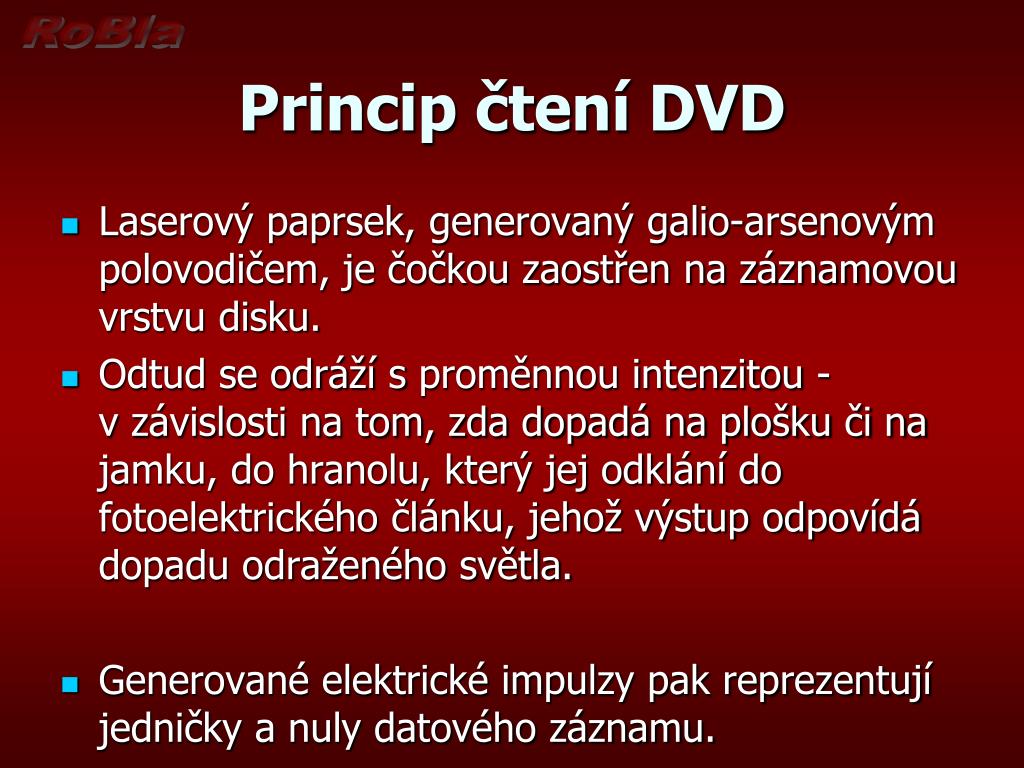 RoBla

Princip čtení DVD

Laserový paprsek, generovaný galio-arsenovým polovodičem, je čočkou zaostřen na záznamovou vrstvu disku.

Odtud se odráží s proměnnou intenzitou - v závislosti na tom, zda dopadá na plošku či na jamku, do hranolu, který jej odklání do fotoelektrického článku, jehož výstup odpovídá dopadu odraženého světla.

Generované elektrické impulzy pak reprezentují jedničky a nuly datového záznamu.